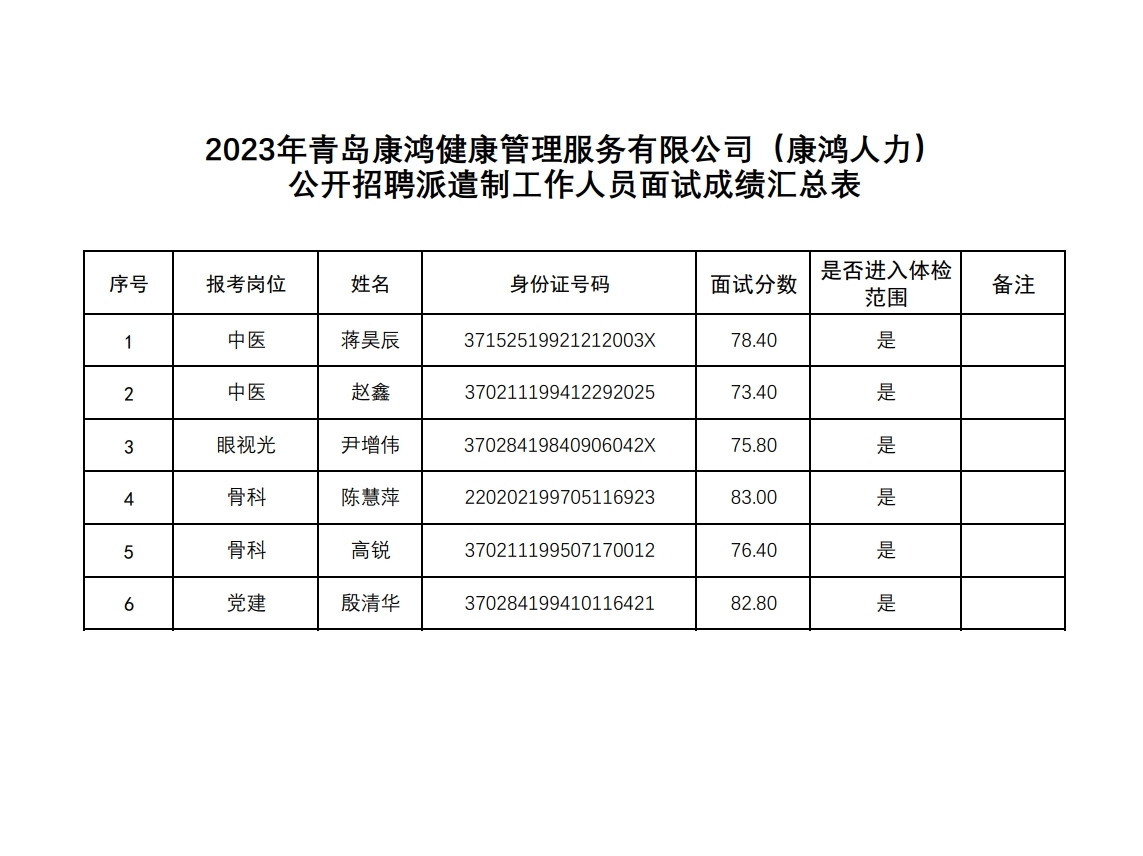 2023年青岛康鸿健康管理服务有限公司（康鸿人力）
公开招聘派遣制工作人员面试成绩汇总表

| 序号 | 报考岗位 | 姓名 | 身份证号码 | 面试分数 | 是否进入体检范围 | 备注 |
|---|---|---|---|---|---|---|
| 1 | 中医 | 蒋昊辰 | 37152519921212003X | 78.40 | 是 | |
| 2 | 中医 | 赵鑫 | 370211199412292025 | 73.40 | 是 | |
| 3 | 眼视光 | 尹增伟 | 37028419840906042X | 75.80 | 是 | |
| 4 | 骨科 | 陈慧萍 | 220202199705116923 | 83.00 | 是 | |
| 5 | 骨科 | 高锐 | 370211199507170012 | 76.40 | 是 | |
| 6 | 党建 | 殷清华 | 370284199410116421 | 82.80 | 是 | |